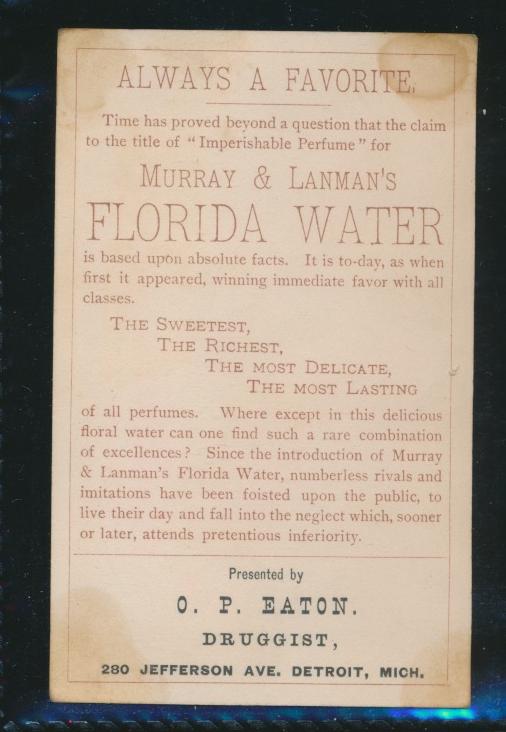 ALWAYS A FAVORITE.

Time has proved beyond a question that the claim to the title of "Imperishable Perfume" for

MURRAY & LANMAN'S

FLORIDA WATER

is based upon absolute facts. It is to-day, as when first it appeared, winning immediate favor with all classes.

THE SWEETEST,
THE RICHEST,
THE MOST DELICATE,
THE MOST LASTING

of all perfumes. Where except in this delicious floral water can one find such a rare combination of excellences? Since the introduction of Murray & Lanman's Florida Water, numberless rivals and imitations have been foisted upon the public, to live their day and fall into the neglect which, sooner or later, attends pretentious inferiority.

Presented by

O. P. EATON.

DRUGGIST,

280 JEFFERSON AVE. DETROIT, MICH.